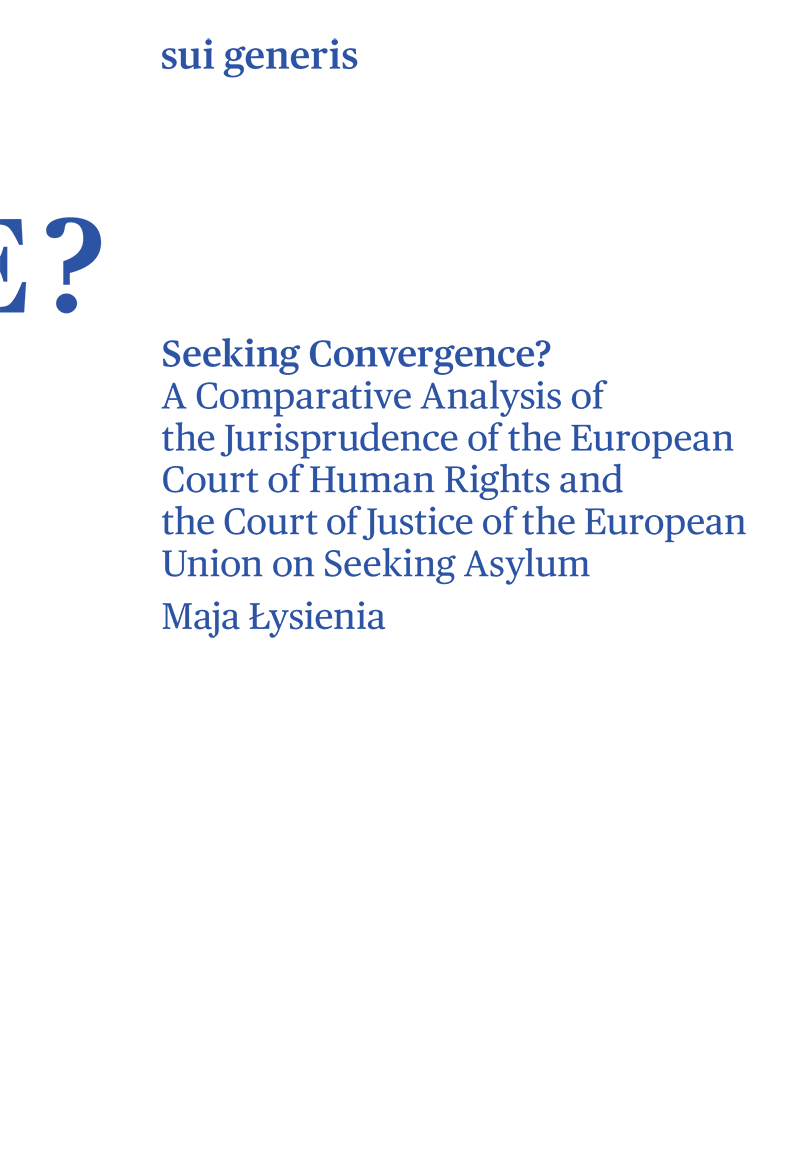 sui generis

E?

Seeking Convergence?
A Comparative Analysis of the Jurisprudence of the European Court of Human Rights and the Court of Justice of the European Union on Seeking Asylum

Maja Łysienia